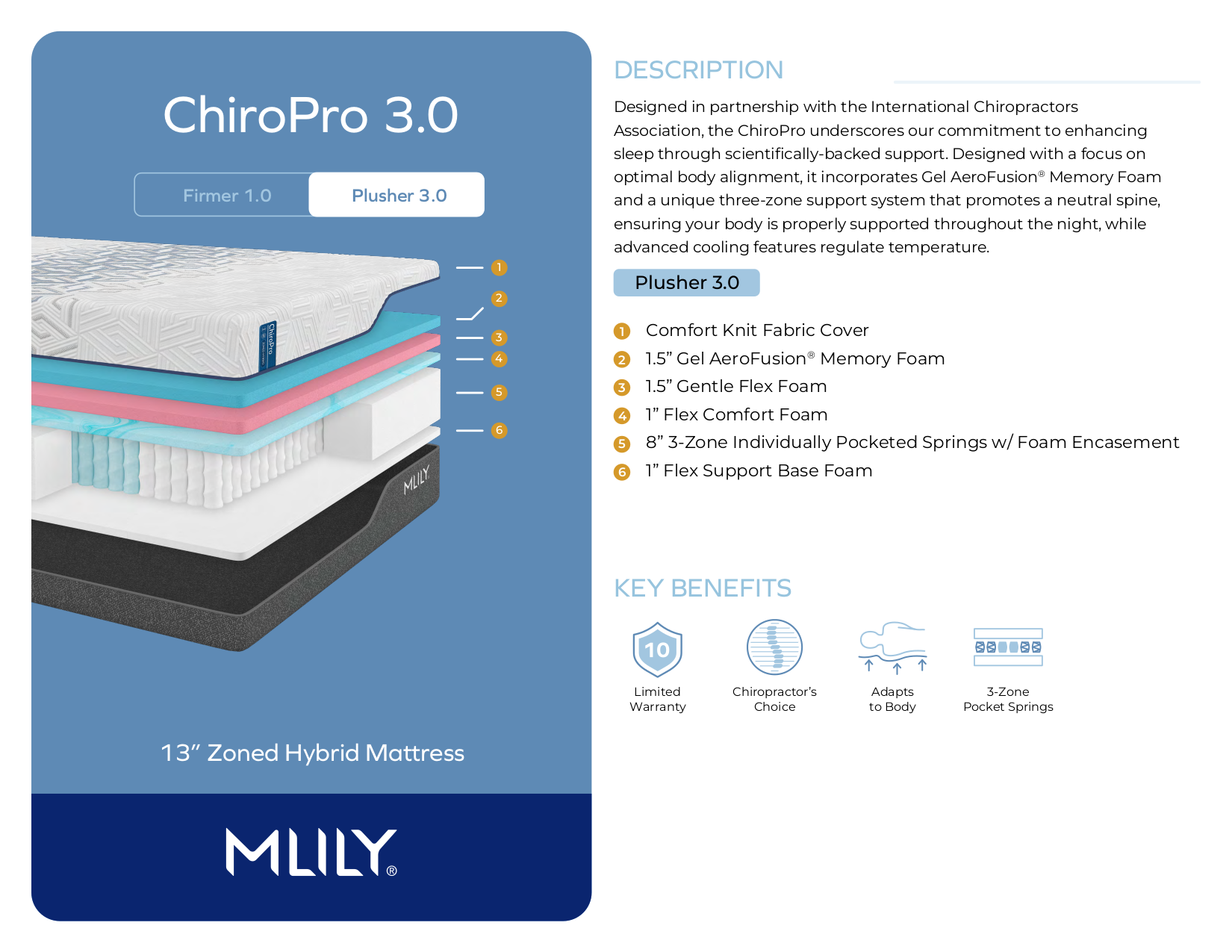 ChiroPro 3.0

Firmer 1.0 Plusher 3.0

1

2

3

4

5

6

13" Zoned Hybrid Mattress

MLILY®

DESCRIPTION

Designed in partnership with the International Chiropractors Association, the ChiroPro underscores our commitment to enhancing sleep through scientifically-backed support. Designed with a focus on optimal body alignment, it incorporates Gel AeroFusion® Memory Foam and a unique three-zone support system that promotes a neutral spine, ensuring your body is properly supported throughout the night, while advanced cooling features regulate temperature.

Plusher 3.0

1 Comfort Knit Fabric Cover
2 1.5" Gel AeroFusion® Memory Foam
3 1.5" Gentle Flex Foam
4 1" Flex Comfort Foam
5 8" 3-Zone Individually Pocketed Springs w/ Foam Encasement
6 1" Flex Support Base Foam

KEY BENEFITS

10
Limited
Warranty

Chiropractor's
Choice

Adapts
to Body

3-Zone
Pocket Springs